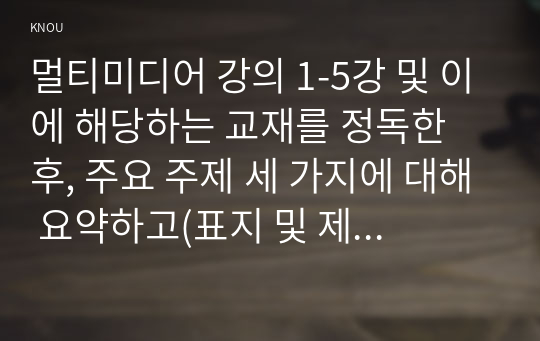 KNOU

멀티미디어 강의 1-5강 및 이에 해당하는 교재를 정독한 후, 주요 주제 세 가지에 대해 요약하고(표지 및 제...